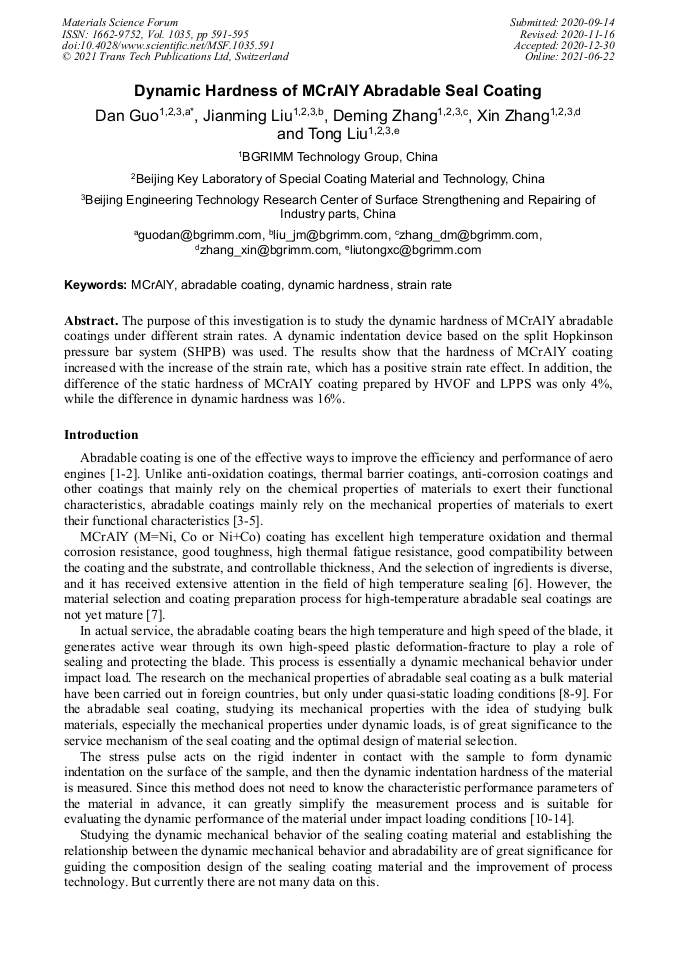 Materials Science Forum
ISSN: 1662-9752, Vol. 1035, pp 591-595
doi:10.4028/www.scientific.net/MSF.1035.591
© 2021 Trans Tech Publications Ltd, Switzerland

Submitted: 2020-09-14
Revised: 2020-11-16
Accepted: 2020-12-30
Online: 2021-06-22

Dynamic Hardness of MCrAlY Abradable Seal Coating

Dan Guo$^{1,2,3,a*}$, Jianming Liu$^{1,2,3,b}$, Deming Zhang$^{1,2,3,c}$, Xin Zhang$^{1,2,3,d}$ and Tong Liu$^{1,2,3,e}$

$^1$BGRIMM Technology Group, China

$^2$Beijing Key Laboratory of Special Coating Material and Technology, China

$^3$Beijing Engineering Technology Research Center of Surface Strengthening and Repairing of Industry parts, China

$^a$guodan@bgrimm.com, $^b$liu_jm@bgrimm.com, $^c$zhang_dm@bgrimm.com, $^d$zhang_xin@bgrimm.com, $^e$liutongxc@bgrimm.com

Keywords: MCrAlY, abradable coating, dynamic hardness, strain rate

Abstract. The purpose of this investigation is to study the dynamic hardness of MCrAlY abradable coatings under different strain rates. A dynamic indentation device based on the split Hopkinson pressure bar system (SHPB) was used. The results show that the hardness of MCrAlY coating increased with the increase of the strain rate, which has a positive strain rate effect. In addition, the difference of the static hardness of MCrAlY coating prepared by HVOF and LPPS was only 4%, while the difference in dynamic hardness was 16%.

Introduction

Abradable coating is one of the effective ways to improve the efficiency and performance of aero engines [1-2]. Unlike anti-oxidation coatings, thermal barrier coatings, anti-corrosion coatings and other coatings that mainly rely on the chemical properties of materials to exert their functional characteristics, abradable coatings mainly rely on the mechanical properties of materials to exert their functional characteristics [3-5].

MCrAlY (M=Ni, Co or Ni+Co) coating has excellent high temperature oxidation and thermal corrosion resistance, good toughness, high thermal fatigue resistance, good compatibility between the coating and the substrate, and controllable thickness, And the selection of ingredients is diverse, and it has received extensive attention in the field of high temperature sealing [6]. However, the material selection and coating preparation process for high-temperature abradable seal coatings are not yet mature [7].

In actual service, the abradable coating bears the high temperature and high speed of the blade, it generates active wear through its own high-speed plastic deformation-fracture to play a role of sealing and protecting the blade. This process is essentially a dynamic mechanical behavior under impact load. The research on the mechanical properties of abradable seal coating as a bulk material have been carried out in foreign countries, but only under quasi-static loading conditions [8-9]. For the abradable seal coating, studying its mechanical properties with the idea of studying bulk materials, especially the mechanical properties under dynamic loads, is of great significance to the service mechanism of the seal coating and the optimal design of material selection.

The stress pulse acts on the rigid indenter in contact with the sample to form dynamic indentation on the surface of the sample, and then the dynamic indentation hardness of the material is measured. Since this method does not need to know the characteristic performance parameters of the material in advance, it can greatly simplify the measurement process and is suitable for evaluating the dynamic performance of the material under impact loading conditions [10-14].

Studying the dynamic mechanical behavior of the sealing coating material and establishing the relationship between the dynamic mechanical behavior and abradability are of great significance for guiding the composition design of the sealing coating material and the improvement of process technology. But currently there are not many data on this.